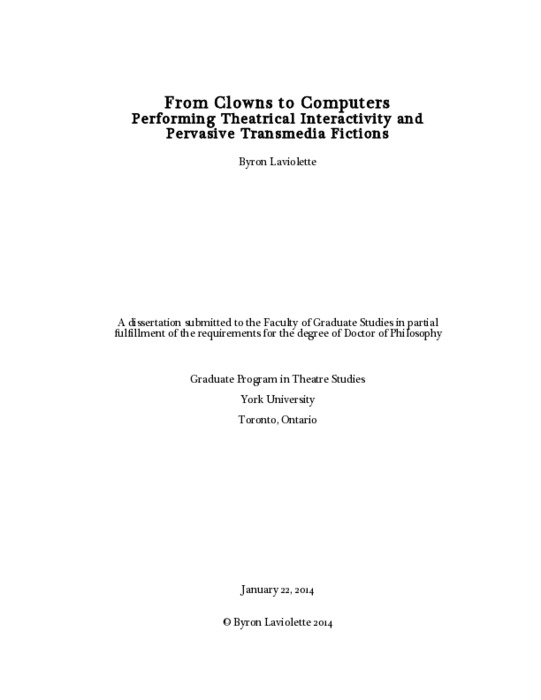 From Clowns to Computers
Performing Theatrical Interactivity and Pervasive Transmedia Fictions

Byron Laviolette

A dissertation submitted to the Faculty of Graduate Studies in partial fulfillment of the requirements for the degree of Doctor of Philosophy

Graduate Program in Theatre Studies

York University

Toronto, Ontario

January 22, 2014

© Byron Laviolette 2014